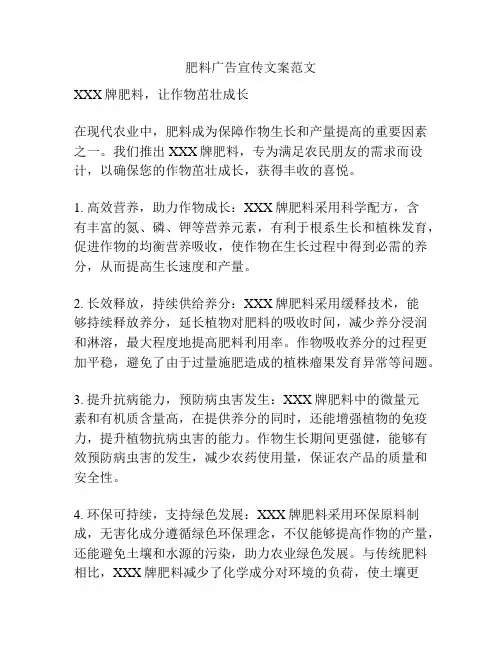 肥料广告宣传文案范文

XXX 牌肥料，让作物茁壮成长

在现代农业中，肥料成为保障作物生长和产量提高的重要因素之一。我们推出 XXX 牌肥料，专为满足农民朋友的需求而设计，以确保您的作物茁壮成长，获得丰收的喜悦。

1. 高效营养，助力作物成长：XXX 牌肥料采用科学配方，含有丰富的氮、磷、钾等营养元素，有利于根系生长和植株发育，促进作物的均衡营养吸收，使作物在生长过程中得到必需的养分，从而提高生长速度和产量。

2. 长效释放，持续供给养分：XXX 牌肥料采用缓释技术，能够持续释放养分，延长植物对肥料的吸收时间，减少养分浸润和淋溶，最大程度地提高肥料利用率。作物吸收养分的过程更加平稳，避免了由于过量施肥造成的植株瘤果发育异常等问题。

3. 提升抗病能力，预防病虫害发生：XXX 牌肥料中的微量元素和有机质含量高，在提供养分的同时，还能增强植物的免疫力，提升植物抗病虫害的能力。作物生长期间更强健，能够有效预防病虫害的发生，减少农药使用量，保证农产品的质量和安全性。

4. 环保可持续，支持绿色发展：XXX 牌肥料采用环保原料制成，无害化成分遵循绿色环保理念，不仅能够提高作物的产量，还能避免土壤和水源的污染，助力农业绿色发展。与传统肥料相比，XXX 牌肥料减少了化学成分对环境的负荷，使土壤更